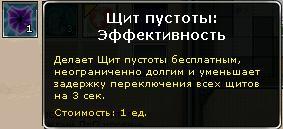 1

Щит пустоты: Эффективность

Делает Щит пустоты бесплатным, неограниченно долгим и уменьшает задержку переключения всех щитов на 3 сек.

Стоимость: 1 ед.